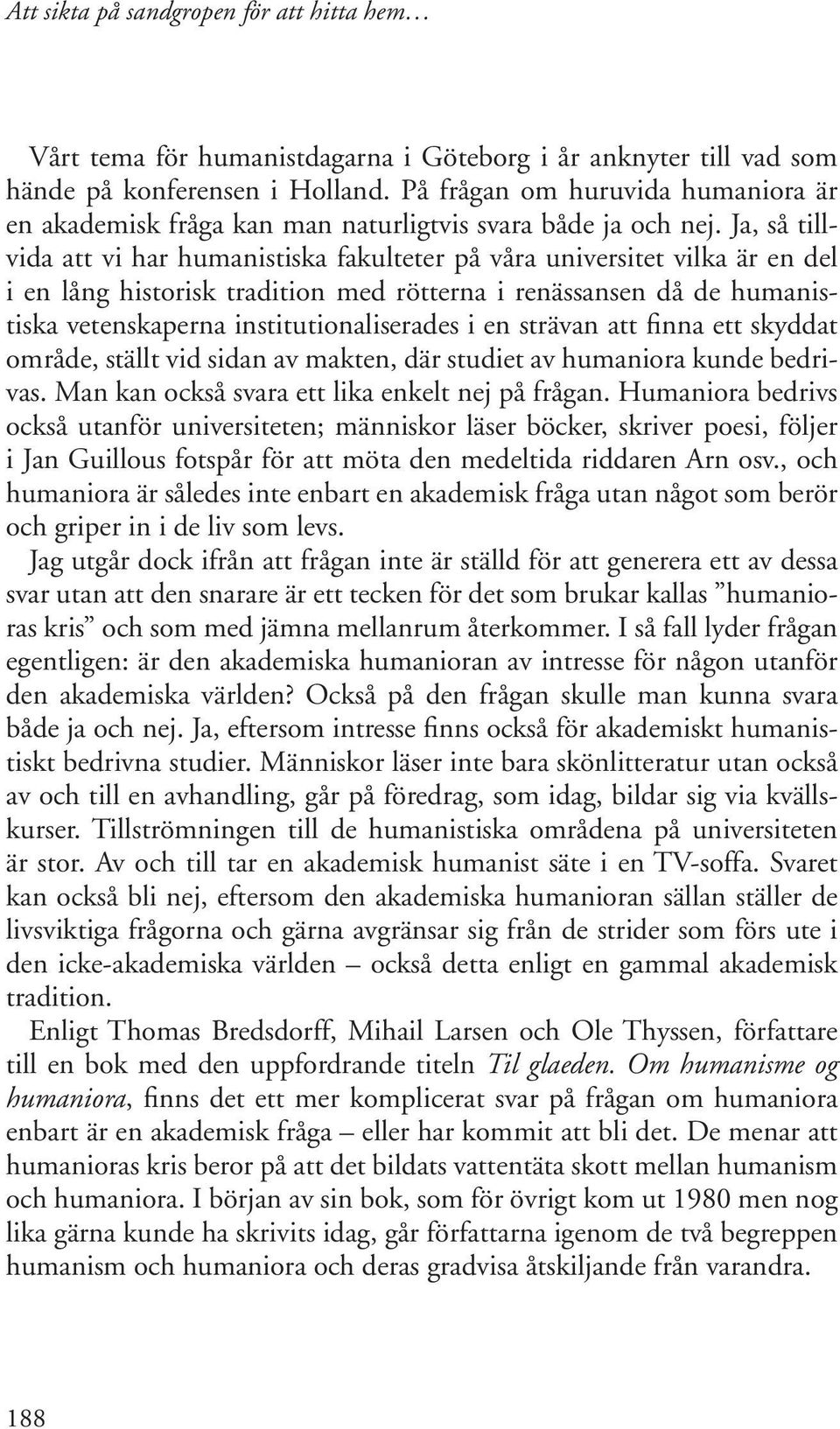 Att sikta på sandgropen för att hitta hem…

Vårt tema för humanistdagarna i Göteborg i år anknyter till vad som hände på konferensen i Holland. På frågan om huruvida humaniora är en akademisk fråga kan man naturligtvis svara både ja och nej. Ja, så tillvida att vi har humanistiska fakulteter på våra universitet vilka är en del i en lång historisk tradition med rötterna i renässansen då de humanistiska vetenskaperna institutionaliserades i en strävan att finna ett skyddat område, ställt vid sidan av makten, där studiet av humaniora kunde bedrivas. Man kan också svara ett lika enkelt nej på frågan. Humaniora bedrivs också utanför universiteten; människor läser böcker, skriver poesi, följer i Jan Guillous fotspår för att möta den medeltida riddaren Arn osv., och humaniora är således inte enbart en akademisk fråga utan något som berör och griper in i de liv som levs.

Jag utgår dock ifrån att frågan inte är ställd för att generera ett av dessa svar utan att den snarare är ett tecken för det som brukar kallas ”humanioras kris” och som med jämna mellanrum återkommer. I så fall lyder frågan egentligen: är den akademiska humanioran av intresse för någon utanför den akademiska världen? Också på den frågan skulle man kunna svara både ja och nej. Ja, eftersom intresse finns också för akademiskt humanistiskt bedrivna studier. Människor läser inte bara skönlitteratur utan också av och till en avhandling, går på föredrag, som idag, bildar sig via kvällskurser. Tillströmningen till de humanistiska områdena på universiteten är stor. Av och till tar en akademisk humanist säte i en TV-soffa. Svaret kan också bli nej, eftersom den akademiska humanioran sällan ställer de livsviktiga frågorna och gärna avgränsar sig från de strider som förs ute i den icke-akademiska världen – också detta enligt en gammal akademisk tradition.

Enligt Thomas Bredsdorff, Mihail Larsen och Ole Thyssen, författare till en bok med den uppfordrande titeln Til glaeden. Om humanisme og humaniora, finns det ett mer komplicerat svar på frågan om humaniora enbart är en akademisk fråga – eller har kommit att bli det. De menar att humanioras kris beror på att det bildats vattentäta skott mellan humanism och humaniora. I början av sin bok, som för övrigt kom ut 1980 men nog lika gärna kunde ha skrivits idag, går författarna igenom de två begreppen humanism och humaniora och deras gradvisa åtskiljande från varandra.

188